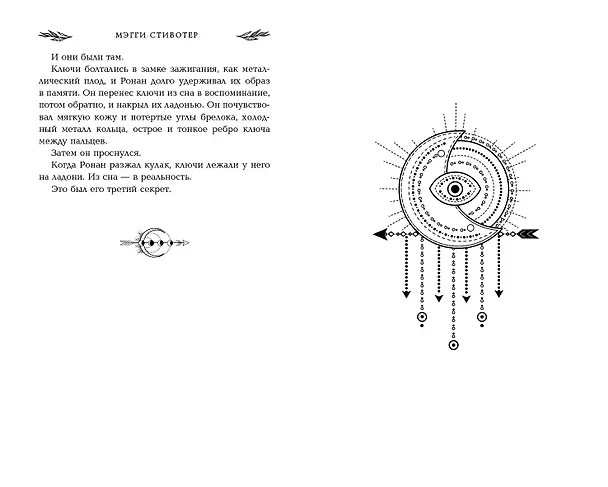 МЭГГИ СТИВОТЕР

И они были там.

Ключи болтались в замке зажигания, как металлический плод, и Ронан долго удерживал их образ в памяти. Он перенес ключи из сна в воспоминание, потом обратно, и накрыл их ладонью. Он почувствовал мягкую кожу и потертые углы брелока, холодный металл кольца, острое и тонкое ребро ключа между пальцев.

Затем он проснулся.

Когда Ронан разжал кулак, ключи лежали у него на ладони. Из сна — в реальность.

Это был его третий секрет.